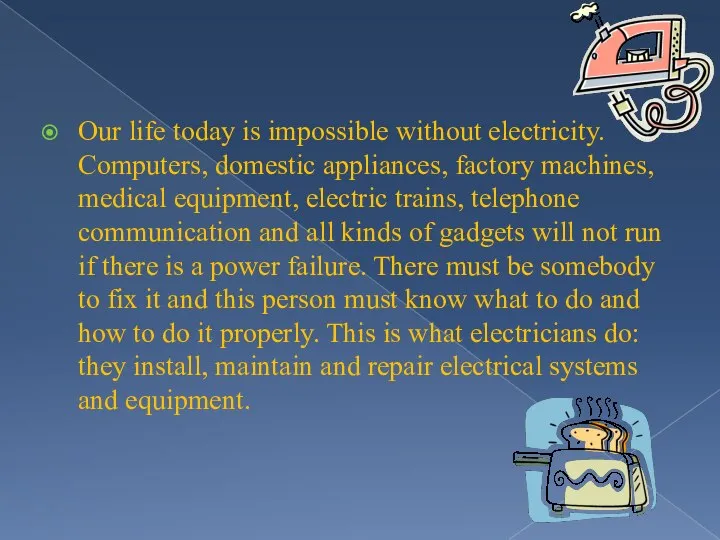 Our life today is impossible without electricity. Computers, domestic appliances, factory machines, medical equipment, electric trains, telephone communication and all kinds of gadgets will not run if there is a power failure. There must be somebody to fix it and this person must know what to do and how to do it properly. This is what electricians do: they install, maintain and repair electrical systems and equipment.